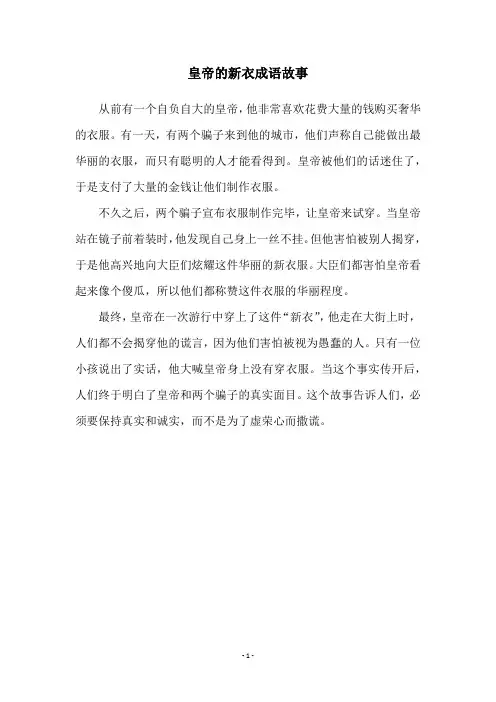 皇帝的新衣成语故事

从前有一个自负自大的皇帝，他非常喜欢花费大量的钱购买奢华的衣服。有一天，有两个骗子来到他的城市，他们声称自己能做出最华丽的衣服，而只有聪明的人才能看得到。皇帝被他们的话迷住了，于是支付了大量的金钱让他们制作衣服。

不久之后，两个骗子宣布衣服制作完毕，让皇帝来试穿。当皇帝站在镜子前着装时，他发现自己身上一丝不挂。但他害怕被别人揭穿，于是他高兴地向大臣们炫耀这件华丽的新衣服。大臣们都害怕皇帝看起来像个傻瓜，所以他们都称赞这件衣服的华丽程度。

最终，皇帝在一次游行中穿上了这件“新衣”，他走在大街上时，人们都不会揭穿他的谎言，因为他们害怕被视为愚蠢的人。只有一位小孩说出了实话，他大喊皇帝身上没有穿衣服。当这个事实传开后，人们终于明白了皇帝和两个骗子的真实面目。这个故事告诉人们，必须要保持真实和诚实，而不是为了虚荣心而撒谎。

- 1 -